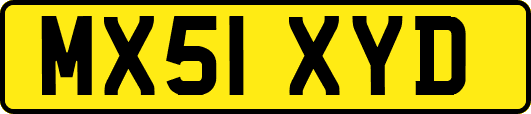 MX51 XYD